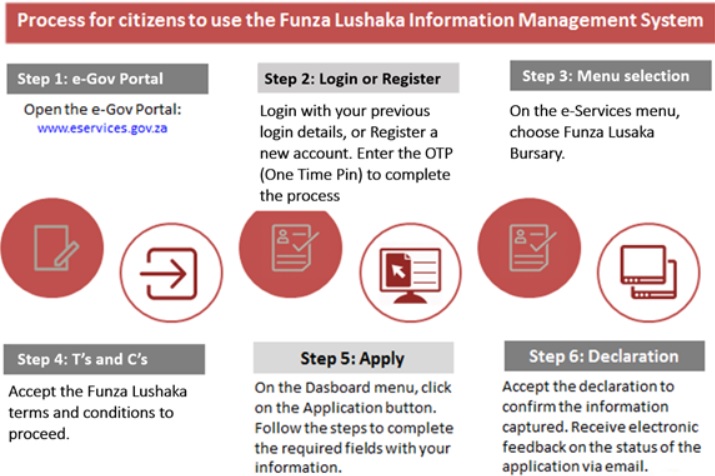 Process for citizens to use the Funza Lushaka Information Management System

Step 1: e-Gov Portal

Open the e-Gov Portal: www.eservices.gov.za

Step 2: Login or Register

Login with your previous login details, or Register a new account. Enter the OTP (One Time Pin) to complete the process

Step 3: Menu selection

On the e-Services menu, choose Funza Lusaka Bursary.

Step 4: T's and C's

Accept the Funza Lushaka terms and conditions to proceed.

Step 5: Apply

On the Dasboard menu, click on the Application button. Follow the steps to complete the required fields with your information.

Step 6: Declaration

Accept the declaration to confirm the information captured. Receive electronic feedback on the status of the application via email.